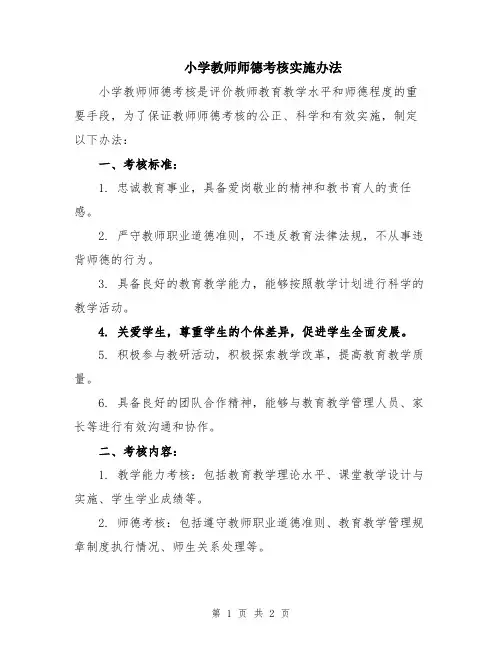 小学教师师德考核实施办法

小学教师师德考核是评价教师教育教学水平和师德程度的重要手段，为了保证教师师德考核的公正、科学和有效实施，制定以下办法：

一、考核标准：

1. 忠诚教育事业，具备爱岗敬业的精神和教书育人的责任感。

2. 严守教师职业道德准则，不违反教育法律法规，不从事违背师德的行为。

3. 具备良好的教育教学能力，能够按照教学计划进行科学的教学活动。

4. 关爱学生，尊重学生的个体差异，促进学生全面发展。

5. 积极参与教研活动，积极探索教学改革，提高教育教学质量。

6. 具备良好的团队合作精神，能够与教育教学管理人员、家长等进行有效沟通和协作。

二、考核内容：

1. 教学能力考核：包括教育教学理论水平、课堂教学设计与实施、学生学业成绩等。

2. 师德考核：包括遵守教师职业道德准则、教育教学管理规章制度执行情况、师生关系处理等。

第 1 页 共 2 页